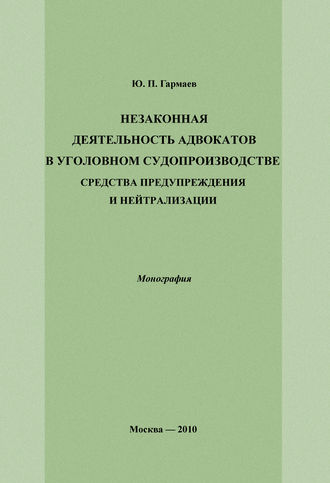 Ю. П. Гармаев

НЕЗАКОННАЯ ДЕЯТЕЛЬНОСТЬ АДВОКАТОВ В УГОЛОВНОМ СУДОПРОИЗВОДСТВЕ

СРЕДСТВА ПРЕДУПРЕЖДЕНИЯ И НЕЙТРАЛИЗАЦИИ

Монография

Москва — 2010